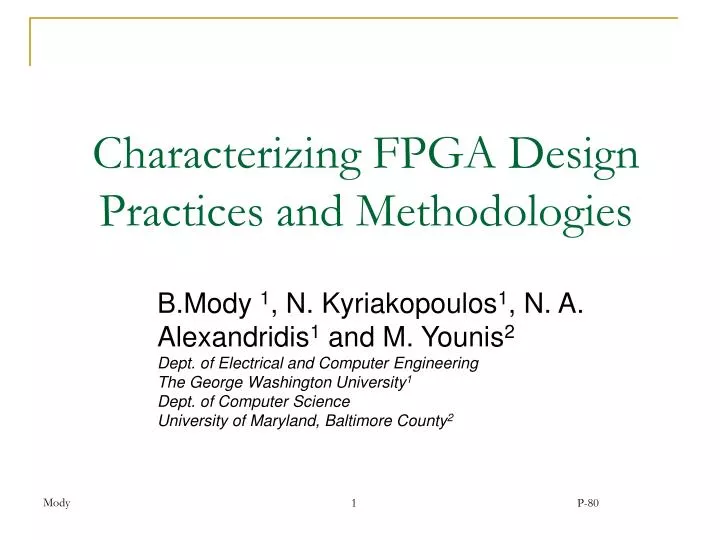 Characterizing FPGA Design Practices and Methodologies

B.Mody $^1$, N. Kyriakopoulos$^1$, N. A. Alexandridis$^1$ and M. Younis$^2$
Dept. of Electrical and Computer Engineering
The George Washington University$^1$
Dept. of Computer Science
University of Maryland, Baltimore County$^2$

Mody 1 P-80